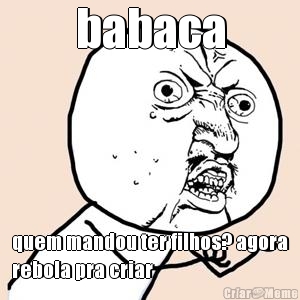 babaca

quem mandou ter filhos? agora rebola pra criar

Criar Meme